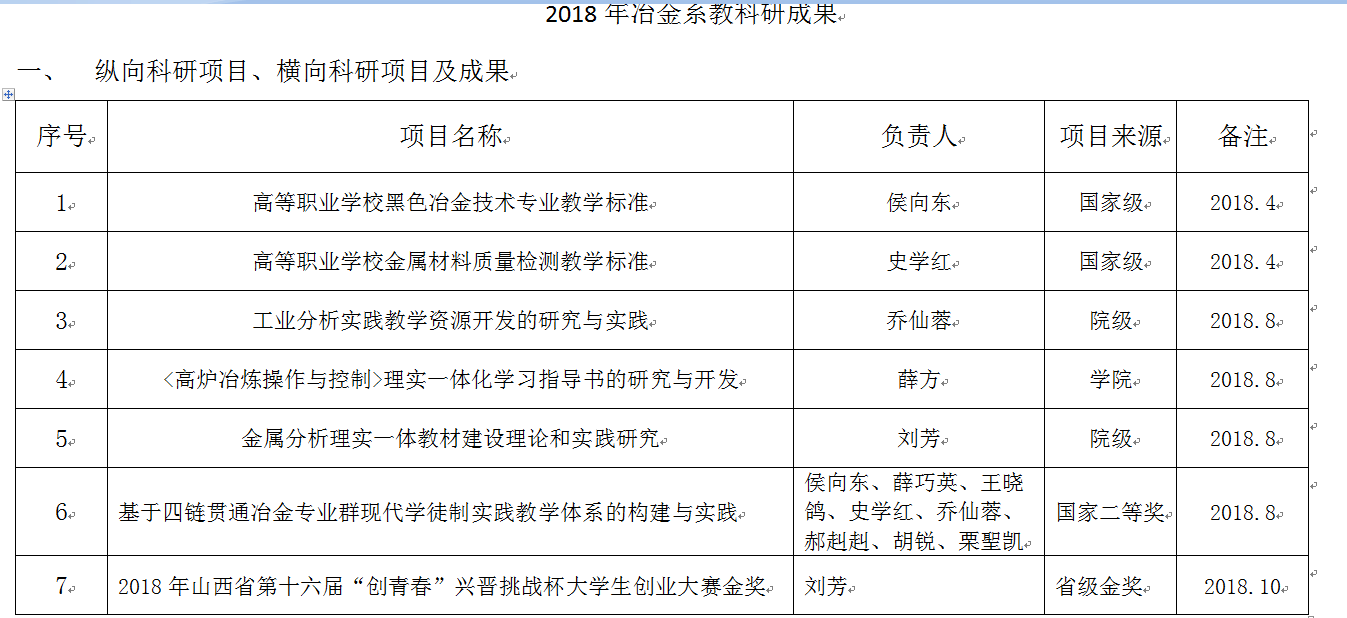 2018 年冶金系教科研成果

一、　纵向科研项目、横向科研项目及成果

| 序号 | 项目名称 | 负责人 | 项目来源 | 备注 |
|---|---|---|---|---|
| 1 | 高等职业学校黑色冶金技术专业教学标准 | 侯向东 | 国家级 | 2018.4 |
| 2 | 高等职业学校金属材料质量检测教学标准 | 史学红 | 国家级 | 2018.4 |
| 3 | 工业分析实践教学资源开发的研究与实践 | 乔仙蓉 | 院级 | 2018.8 |
| 4 | <高炉冶炼操作与控制>理实一体化学习指导书的研究与开发 | 薛方 | 学院 | 2018.8 |
| 5 | 金属分析理实一体教材建设理论和实践研究 | 刘芳 | 院级 | 2018.8 |
| 6 | 基于四链贯通冶金专业群现代学徒制实践教学体系的构建与实践 | 侯向东、薛巧英、王晓鸽、史学红、乔仙蓉、郝赳赳、胡锐、栗聖凯 | 国家二等奖 | 2018.8 |
| 7 | 2018 年山西省第十六届“创青春”兴晋挑战杯大学生创业大赛金奖 | 刘芳 | 省级金奖 | 2018.10 |